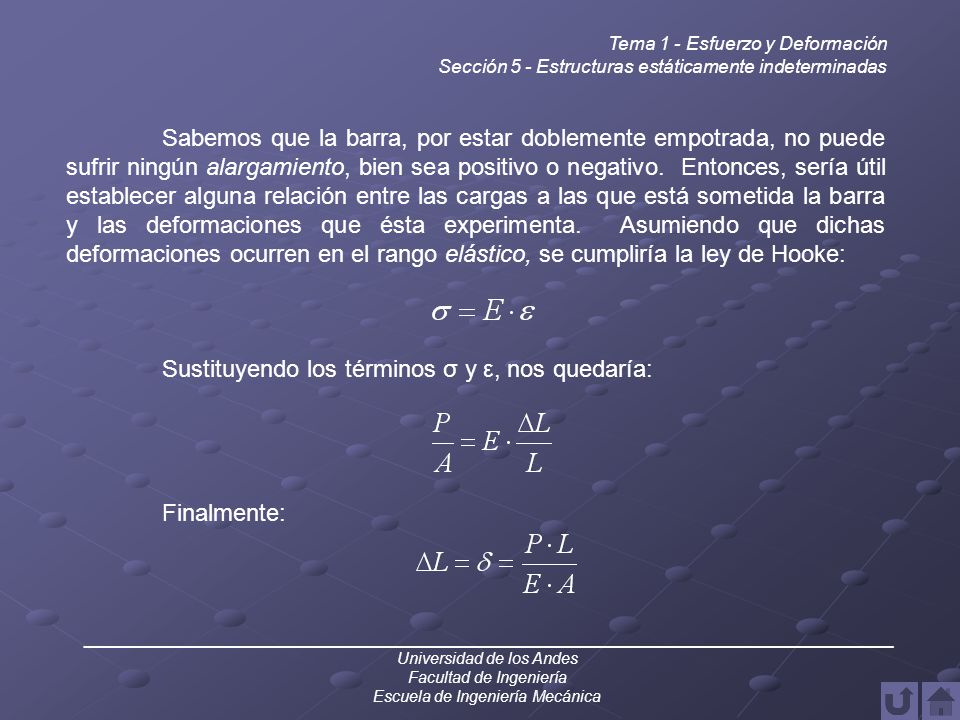 Tema 1 - Esfuerzo y Deformación
Sección 5 - Estructuras estáticamente indeterminadas

Sabemos que la barra, por estar doblemente empotrada, no puede sufrir ningún alargamiento, bien sea positivo o negativo. Entonces, sería útil establecer alguna relación entre las cargas a las que está sometida la barra y las deformaciones que ésta experimenta. Asumiendo que dichas deformaciones ocurren en el rango elástico, se cumpliría la ley de Hooke:

$\sigma = E \cdot \varepsilon$

Sustituyendo los términos σ y ε, nos quedaría:

$\frac{P}{A} = E \cdot \frac{\Delta L}{L}$

Finalmente:

$\Delta L = \delta = \frac{P \cdot L}{E \cdot A}$

Universidad de los Andes
Facultad de Ingeniería
Escuela de Ingeniería Mecánica